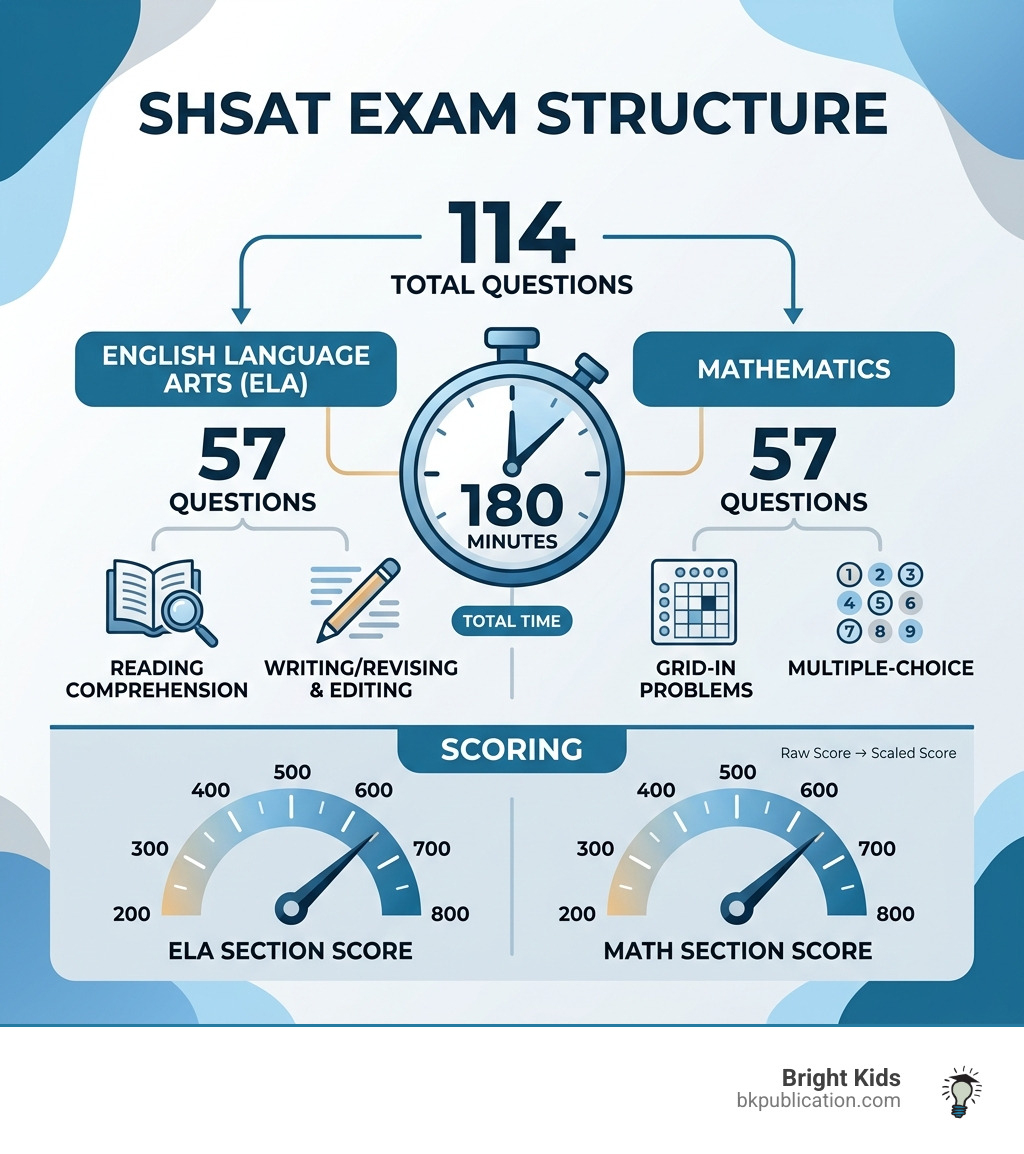 SHSAT EXAM STRUCTURE

114
TOTAL QUESTIONS

ENGLISH LANGUAGE ARTS (ELA)

57
QUESTIONS

READING COMPREHENSION

WRITING/REVISING & EDITING

180
MINUTES

TOTAL TIME

MATHEMATICS

57
QUESTIONS

GRID-IN PROBLEMS

1 2 3
4 5 6
7 8 9

MULTIPLE-CHOICE

SCORING

Raw Score → Scaled Score

200 300 400 500 600 700 800

ELA SECTION SCORE

200 300 400 500 600 700 800

MATH SECTION SCORE

Bright Kids
bkpublication.com